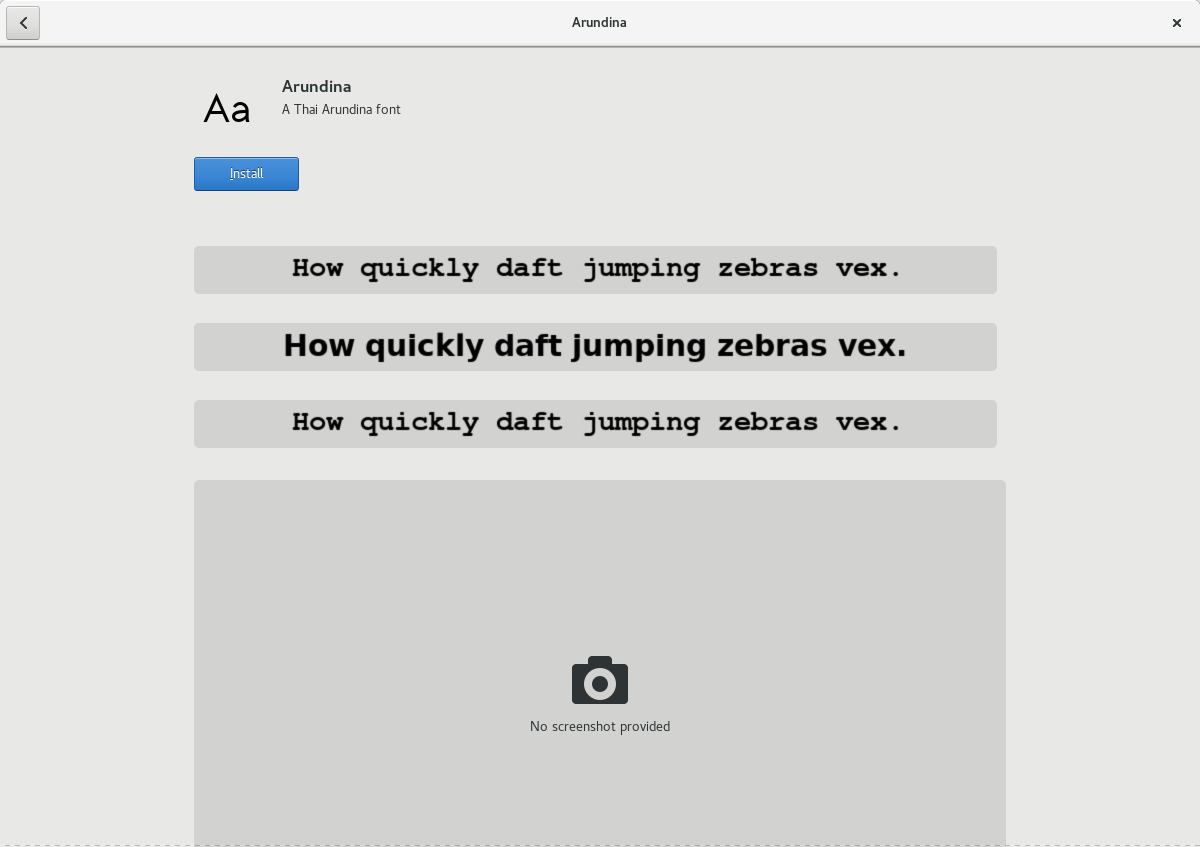 Arundina

Aa

Arundina
A Thai Arundina font

Install

How quickly daft jumping zebras vex.

How quickly daft jumping zebras vex.

How quickly daft jumping zebras vex.

No screenshot provided